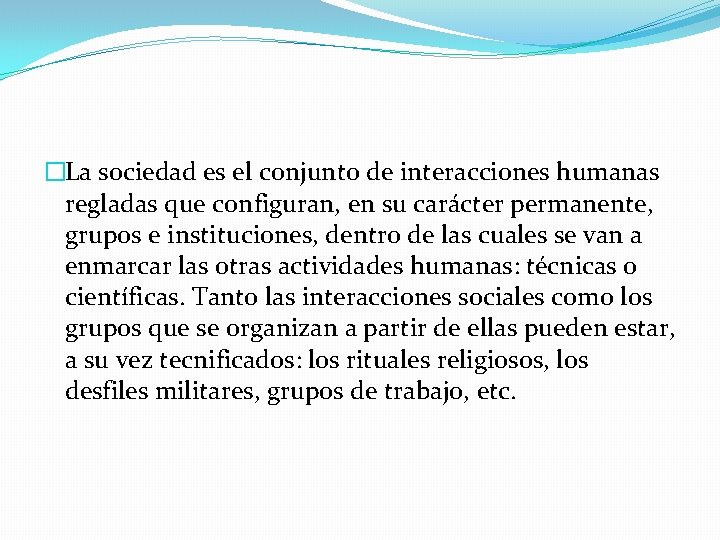 La sociedad es el conjunto de interacciones humanas regladas que configuran, en su carácter permanente, grupos e instituciones, dentro de las cuales se van a enmarcar las otras actividades humanas: técnicas o científicas. Tanto las interacciones sociales como los grupos que se organizan a partir de ellas pueden estar, a su vez tecnificados: los rituales religiosos, los desfiles militares, grupos de trabajo, etc.